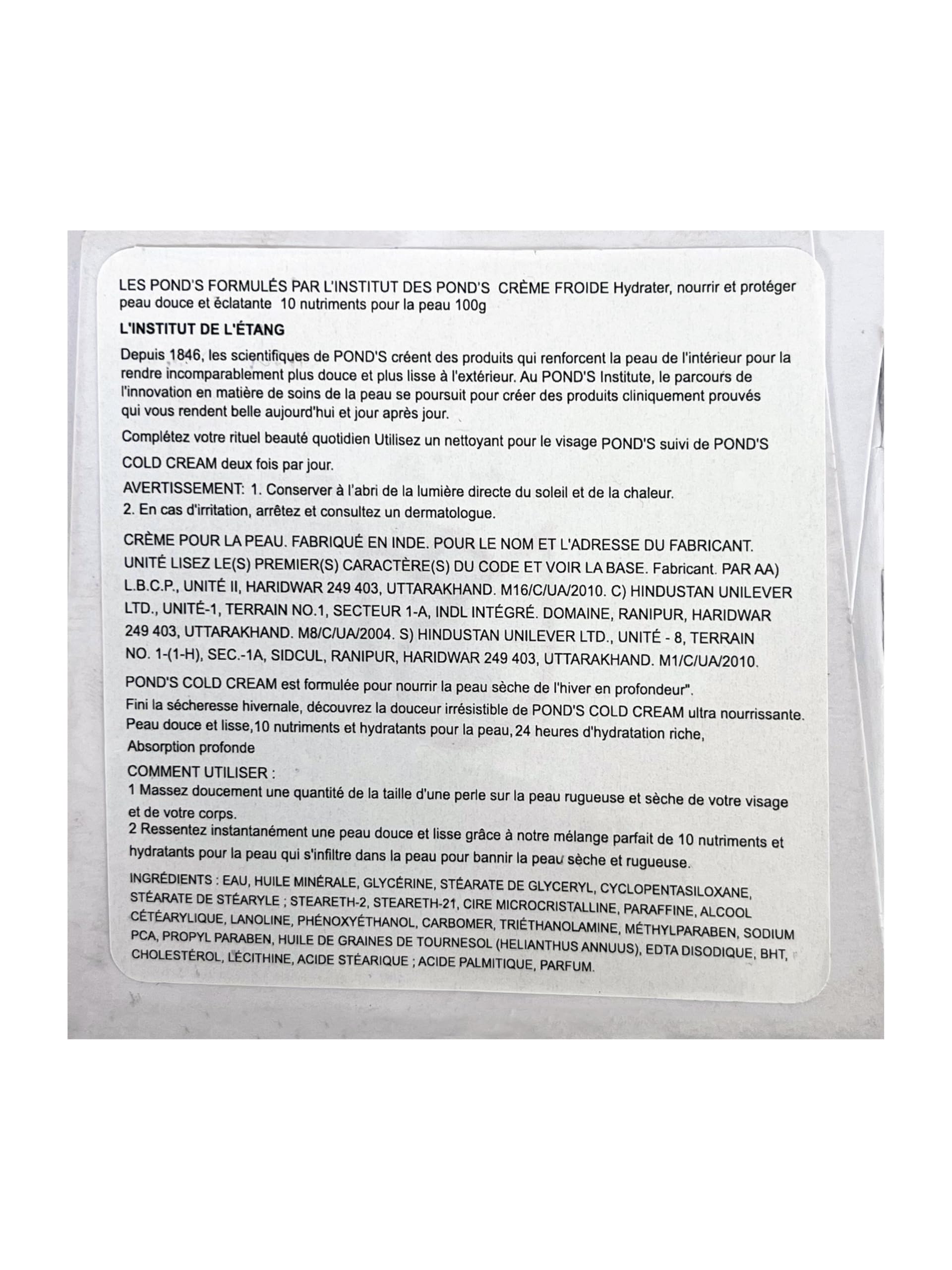 LES POND'S FORMULÉS PAR L'INSTITUT DES POND'S CRÈME FROIDE Hydrater, nourrir et protéger peau douce et éclatante 10 nutriments pour la peau 100g

L'INSTITUT DE L'ÉTANG

Depuis 1846, les scientifiques de POND'S créent des produits qui renforcent la peau de l'intérieur pour la rendre incomparablement plus douce et plus lisse à l'extérieur. Au POND'S Institute, le parcours de l'innovation en matière de soins de la peau se poursuit pour créer des produits cliniquement prouvés qui vous rendent belle aujourd'hui et jour après jour.

Complétez votre rituel beauté quotidien Utilisez un nettoyant pour le visage POND'S suivi de POND'S COLD CREAM deux fois par jour.

AVERTISSEMENT: 1. Conserver à l'abri de la lumière directe du soleil et de la chaleur.
2. En cas d'irritation, arrêtez et consultez un dermatologue.

CRÈME POUR LA PEAU. FABRIQUÉ EN INDE. POUR LE NOM ET L'ADRESSE DU FABRICANT. UNITÉ LISEZ LE(S) PREMIER(S) CARACTÈRE(S) DU CODE ET VOIR LA BASE. Fabricant. PAR AA) L.B.C.P., UNITÉ II, HARIDWAR 249 403, UTTARAKHAND. M16/C/UA/2010. C) HINDUSTAN UNILEVER LTD., UNITÉ-1, TERRAIN NO.1, SECTEUR 1-A, INDL INTÉGRÉ. DOMAINE, RANIPUR, HARIDWAR 249 403, UTTARAKHAND. M8/C/UA/2004. S) HINDUSTAN UNILEVER LTD., UNITÉ - 8, TERRAIN NO. 1-(1-H), SEC.-1A, SIDCUL, RANIPUR, HARIDWAR 249 403, UTTARAKHAND. M1/C/UA/2010.

POND'S COLD CREAM est formulée pour nourrir la peau sèche de l'hiver en profondeur".
Fini la sécheresse hivernale, découvrez la douceur irrésistible de POND'S COLD CREAM ultra nourrissante.
Peau douce et lisse,10 nutriments et hydratants pour la peau, 24 heures d'hydratation riche,
Absorption profonde

COMMENT UTILISER :
1 Massez doucement une quantité de la taille d'une perle sur la peau rugueuse et sèche de votre visage et de votre corps.
2 Ressentez instantanément une peau douce et lisse grâce à notre mélange parfait de 10 nutriments et hydratants pour la peau qui s'infiltre dans la peau pour bannir la peau sèche et rugueuse.

INGRÉDIENTS : EAU, HUILE MINÉRALE, GLYCÉRINE, STÉARATE DE GLYCERYL, CYCLOPENTASILOXANE, STÉARATE DE STÉARYLE ; STEARETH-2, STEARETH-21, CIRE MICROCRISTALLINE, PARAFFINE, ALCOOL CÉTÉARYLIQUE, LANOLINE, PHÉNOXYÉTHANOL, CARBOMER, TRIÉTHANOLAMINE, MÉTHYLPARABEN, SODIUM PCA, PROPYL PARABEN, HUILE DE GRAINES DE TOURNESOL (HELIANTHUS ANNUUS), EDTA DISODIQUE, BHT, CHOLESTÉROL, LÉCITHINE, ACIDE STÉARIQUE ; ACIDE PALMITIQUE, PARFUM.